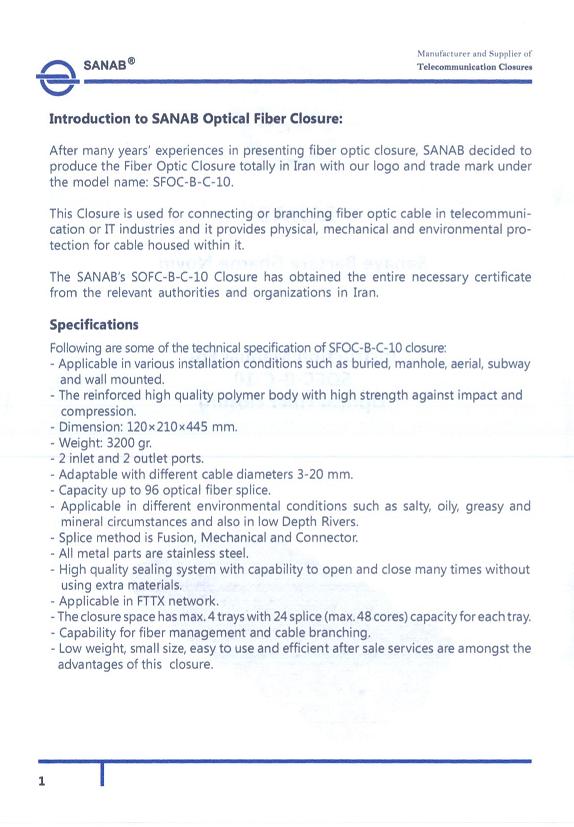 SANAB®

Manufacturer and Supplier of
Telecommunication Closures

**Introduction to SANAB Optical Fiber Closure:**

After many years' experiences in presenting fiber optic closure, SANAB decided to produce the Fiber Optic Closure totally in Iran with our logo and trade mark under the model name: SFOC-B-C-10.

This Closure is used for connecting or branching fiber optic cable in telecommunication or IT industries and it provides physical, mechanical and environmental protection for cable housed within it.

The SANAB's SOFC-B-C-10 Closure has obtained the entire necessary certificate from the relevant authorities and organizations in Iran.

**Specifications**

Following are some of the technical specification of SFOC-B-C-10 closure:
- Applicable in various installation conditions such as buried, manhole, aerial, subway and wall mounted.
- The reinforced high quality polymer body with high strength against impact and compression.
- Dimension: 120×210×445 mm.
- Weight: 3200 gr.
- 2 inlet and 2 outlet ports.
- Adaptable with different cable diameters 3-20 mm.
- Capacity up to 96 optical fiber splice.
- Applicable in different environmental conditions such as salty, oily, greasy and mineral circumstances and also in low Depth Rivers.
- Splice method is Fusion, Mechanical and Connector.
- All metal parts are stainless steel.
- High quality sealing system with capability to open and close many times without using extra materials.
- Applicable in FTTX network.
- The closure space has max. 4 trays with 24 splice (max. 48 cores) capacity for each tray.
- Capability for fiber management and cable branching.
- Low weight, small size, easy to use and efficient after sale services are amongst the advantages of this closure.

1